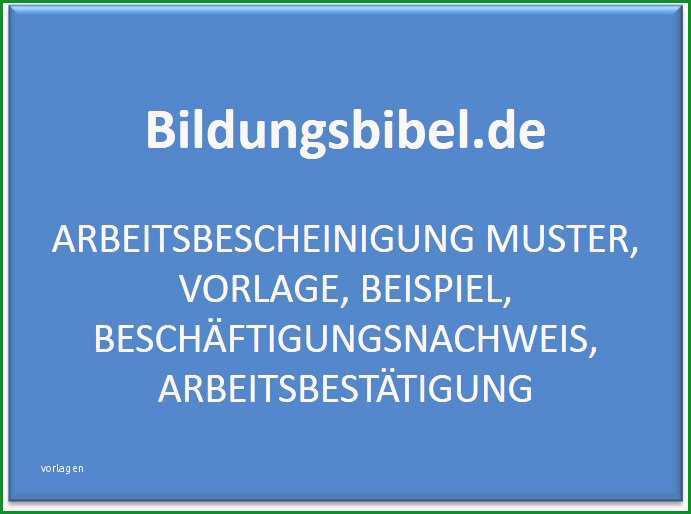 Bildungsbibel.de

ARBEITSBESCHEINIGUNG MUSTER, VORLAGE, BEISPIEL, BESCHÄFTIGUNGSNACHWEIS, ARBEITSBESTÄTIGUNG

vorlagen